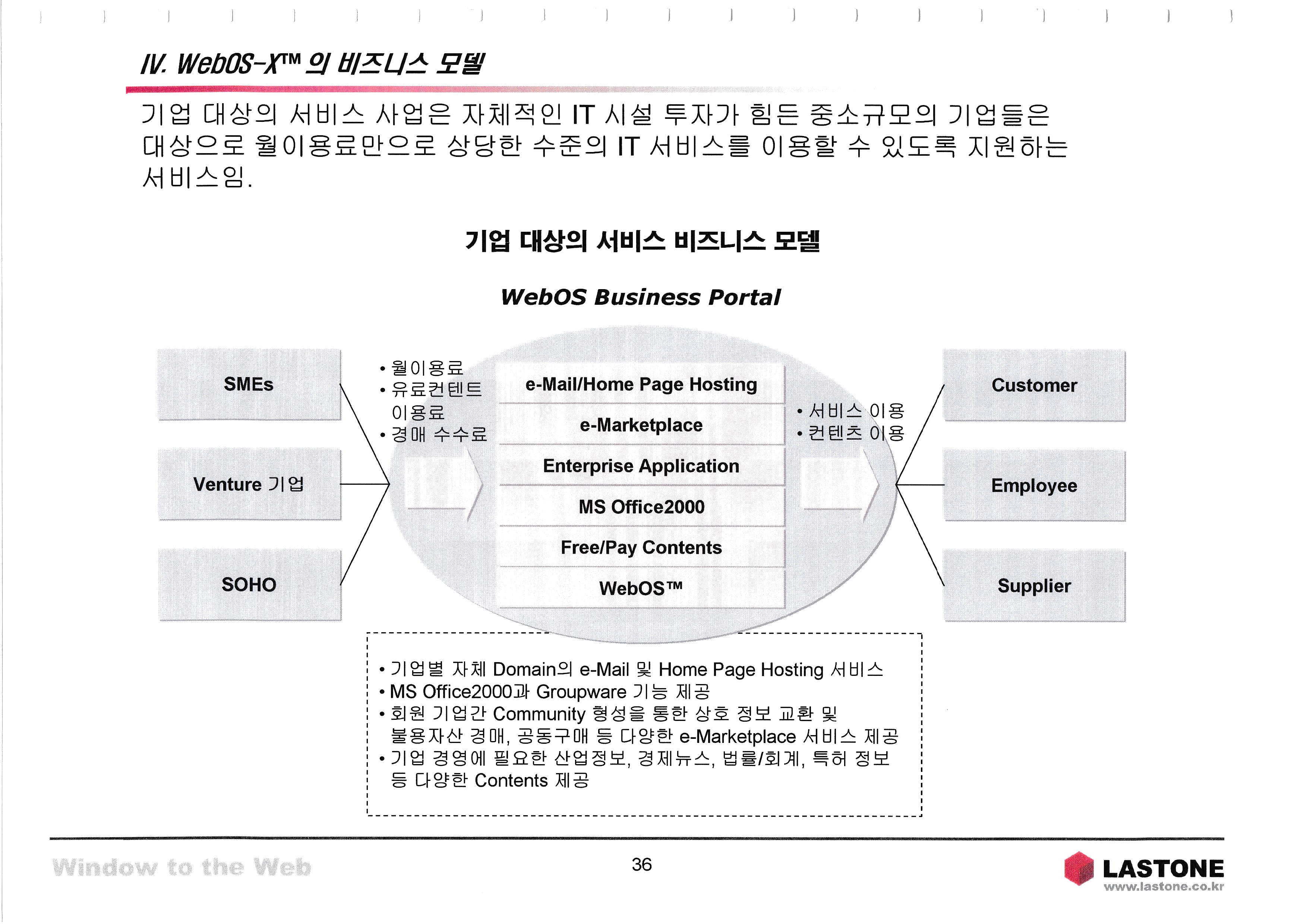 IV. WebOS-X™ 의 비즈니스 모델

기업 대상의 서비스 사업은 자체적인 IT 시설 투자가 힘든 중소규모의 기업들은 대상으로 월이용료만으로 상당한 수준의 IT 서비스를 이용할 수 있도록 지원하는 서비스임.

기업 대상의 서비스 비즈니스 모델

WebOS Business Portal

SMEs

Venture 기업

SOHO

• 월이용료
• 유료컨텐트 이용료
• 경매 수수료

e-Mail/Home Page Hosting

e-Marketplace

Enterprise Application

MS Office2000

Free/Pay Contents

WebOS™

• 서비스 이용
• 컨텐츠 이용

Customer

Employee

Supplier

• 기업별 자체 Domain의 e-Mail 및 Home Page Hosting 서비스
• MS Office2000과 Groupware 기능 제공
• 회원 기업간 Community 형성을 통한 상호 정보 교환 및 불용자산 경매, 공동구매 등 다양한 e-Marketplace 서비스 제공
• 기업 경영에 필요한 산업정보, 경제뉴스, 법률/회계, 특허 정보 등 다양한 Contents 제공

Window to the Web

36

LASTONE
www.lastone.co.kr